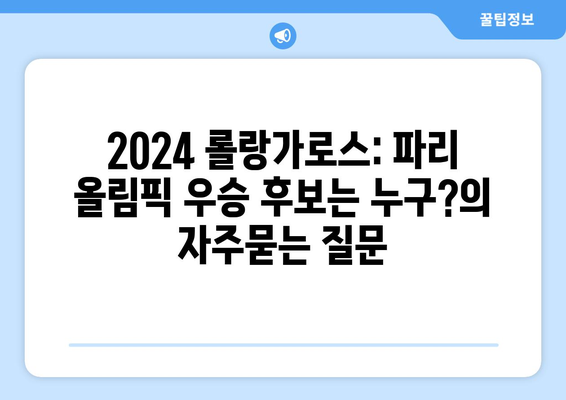 꿀팁정보

2024 롤랑가로스: 파리 올림픽 우승 후보는 누구?의 자주묻는 질문